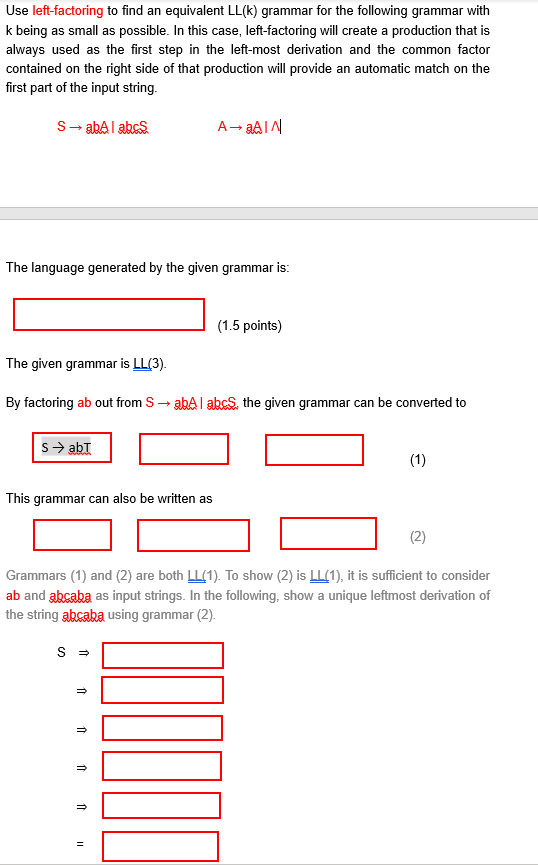 Use left-factoring to find an equivalent LL(k) grammar for the following grammar with k being as small as possible. In this case, left-factoring will create a production that is always used as the first step in the left-most derivation and the common factor contained on the right side of that production will provide an automatic match on the first part of the input string.

S → abA | abcS    A → aA | Λ

The language generated by the given grammar is:

(1.5 points)

The given grammar is LL(3).

By factoring ab out from S → abA | abcS, the given grammar can be converted to

S → abT    (1)

This grammar can also be written as

(2)

Grammars (1) and (2) are both LL(1). To show (2) is LL(1), it is sufficient to consider ab and abcaba as input strings. In the following, show a unique leftmost derivation of the string abcaba using grammar (2).

S ⇒

⇒

⇒

⇒

⇒

=